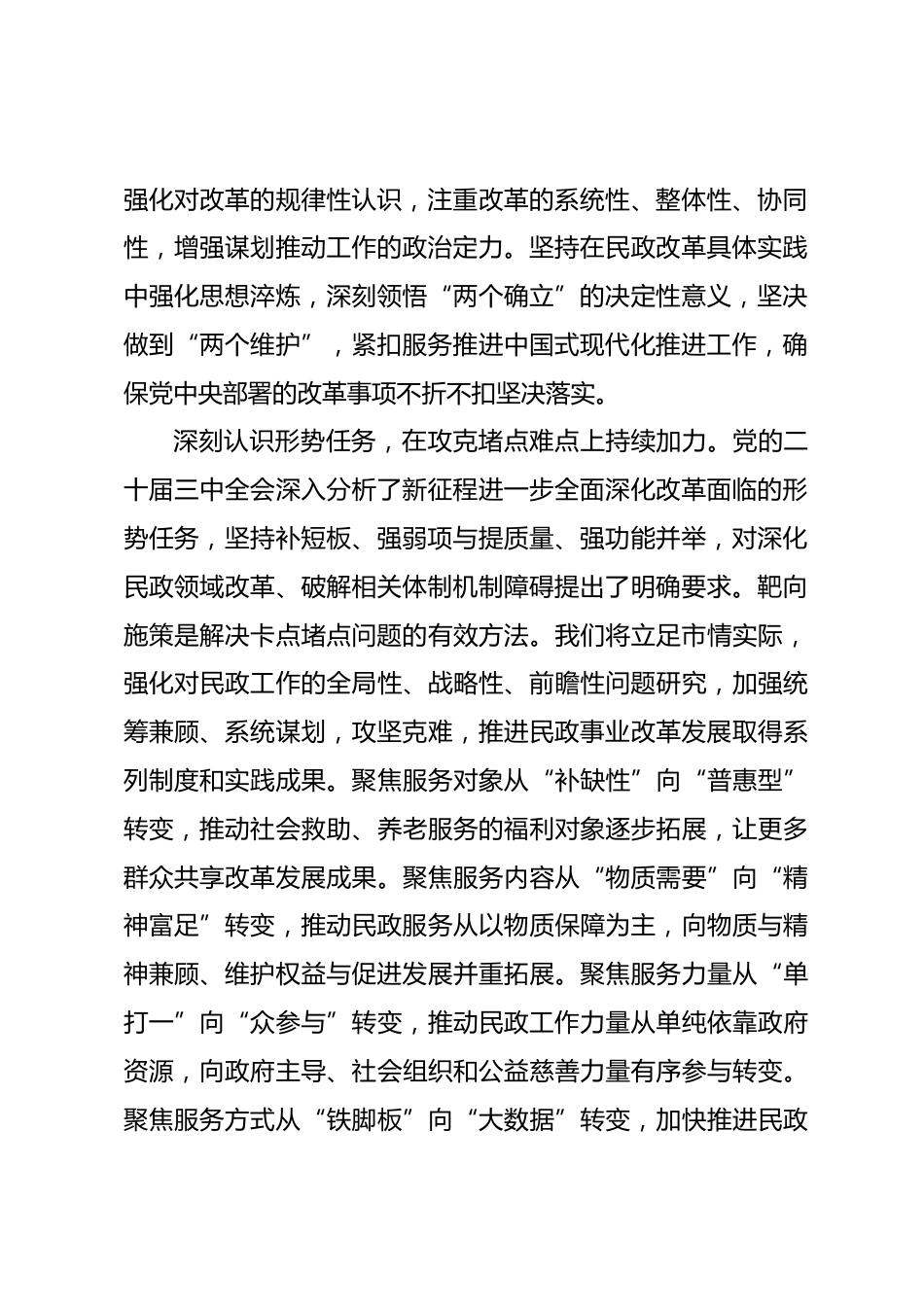 强化对改革的规律性认识，注重改革的系统性、整体性、协同性，增强谋划推动工作的政治定力。坚持在民政改革具体实践中强化思想淬炼，深刻领悟“两个确立”的决定性意义，坚决做到“两个维护”，紧扣服务推进中国式现代化推进工作，确保党中央部署的改革事项不折不扣坚决落实。

深刻认识形势任务，在攻克堵点难点上持续加力。党的二十届三中全会深入分析了新征程进一步全面深化改革面临的形势任务，坚持补短板、强弱项与提质量、强功能并举，对深化民政领域改革、破解相关体制机制障碍提出了明确要求。靶向施策是解决卡点堵点问题的有效方法。我们将立足市情实际，强化对民政工作的全局性、战略性、前瞻性问题研究，加强统筹兼顾、系统谋划，攻坚克难，推进民政事业改革发展取得系列制度和实践成果。聚焦服务对象从“补缺性”向“普惠型”转变，推动社会救助、养老服务的福利对象逐步拓展，让更多群众共享改革发展成果。聚焦服务内容从“物质需要”向“精神富足”转变，推动民政服务从以物质保障为主，向物质与精神兼顾、维护权益与促进发展并重拓展。聚焦服务力量从“单打一”向“众参与”转变，推动民政工作力量从单纯依靠政府资源，向政府主导、社会组织和公益慈善力量有序参与转变。聚焦服务方式从“铁脚板”向“大数据”转变，加快推进民政